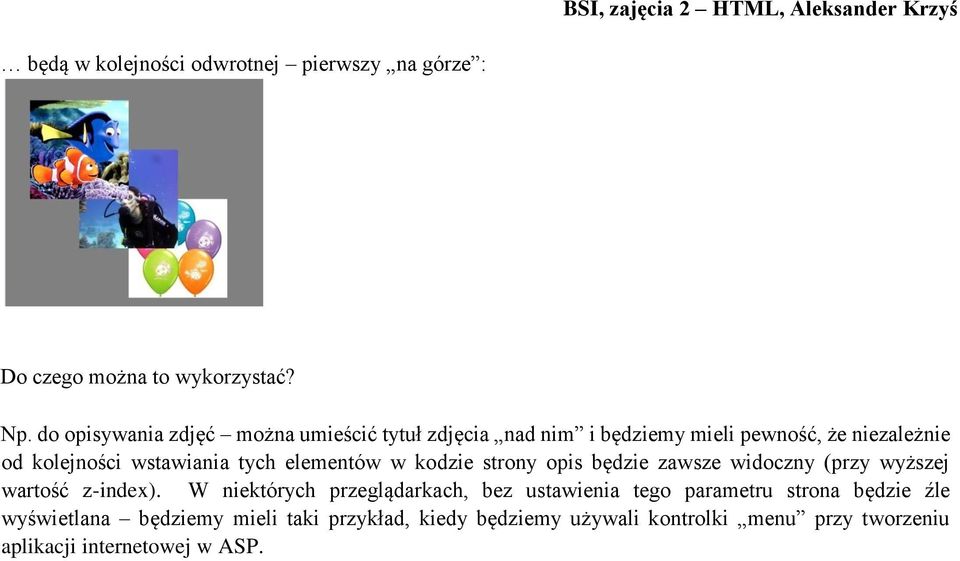 BSI, zajęcia 2 – HTML, Aleksander Krzyś

… będą w kolejności odwrotnej – pierwszy „na górze”:

Do czego można to wykorzystać?

Np. do opisywania zdjęć – można umieścić tytuł zdjęcia „nad nim” i będziemy mieli pewność, że niezależnie od kolejności wstawiania tych elementów w kodzie strony opis będzie zawsze widoczny (przy wyższej wartość z-index). W niektórych przeglądarkach, bez ustawienia tego parametru strona będzie źle wyświetlana – będziemy mieli taki przykład, kiedy będziemy używali kontrolki „menu” przy tworzeniu aplikacji internetowej w ASP.